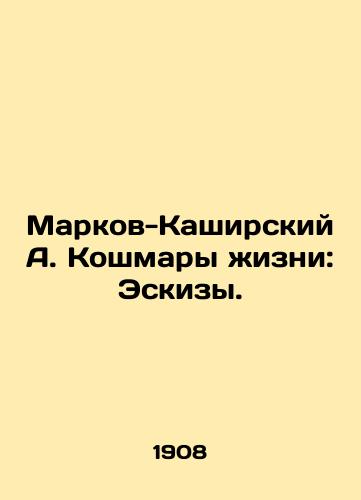 Марков-Каширский А. Кошмары жизни: Эскизы.

1908